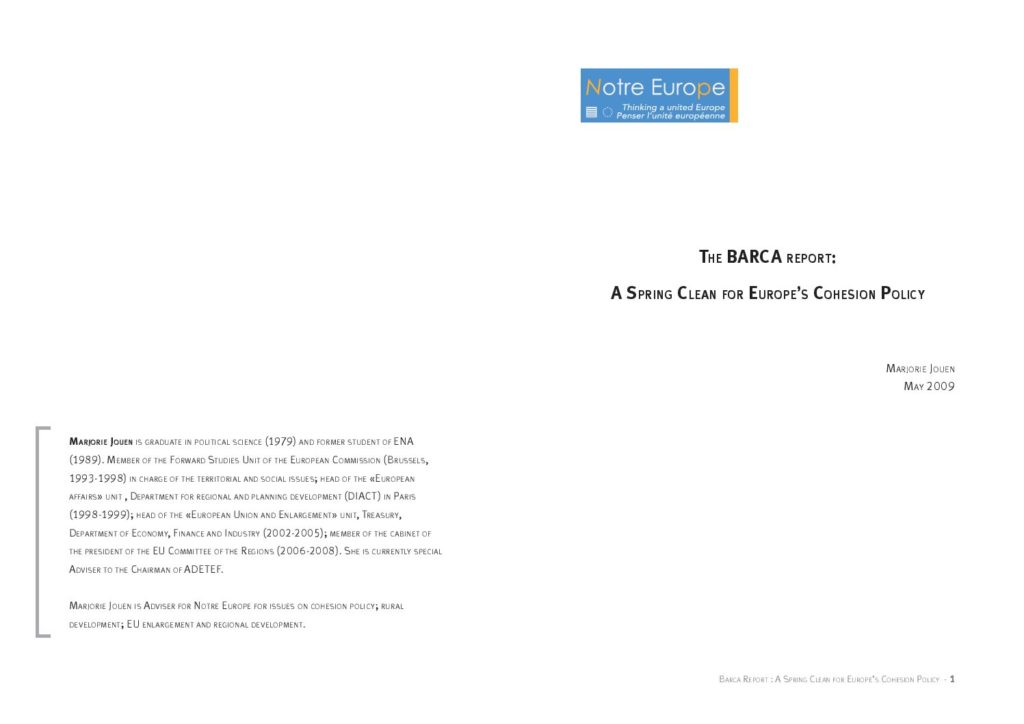 Notre Europe
Thinking a united Europe
Penser l'unité européenne

THE BARCA REPORT:

A SPRING CLEAN FOR EUROPE'S COHESION POLICY

MARJORIE JOUEN
MAY 2009

MARJORIE JOUEN IS GRADUATE IN POLITICAL SCIENCE (1979) AND FORMER STUDENT OF ENA (1989). MEMBER OF THE FORWARD STUDIES UNIT OF THE EUROPEAN COMMISSION (BRUSSELS, 1993-1998) IN CHARGE OF THE TERRITORIAL AND SOCIAL ISSUES; HEAD OF THE «EUROPEAN AFFAIRS» UNIT , DEPARTMENT FOR REGIONAL AND PLANNING DEVELOPMENT (DIACT) IN PARIS (1998-1999); HEAD OF THE «EUROPEAN UNION AND ENLARGEMENT» UNIT, TREASURY, DEPARTMENT OF ECONOMY, FINANCE AND INDUSTRY (2002-2005); MEMBER OF THE CABINET OF THE PRESIDENT OF THE EU COMMITTEE OF THE REGIONS (2006-2008). SHE IS CURRENTLY SPECIAL ADVISER TO THE CHAIRMAN OF ADETEF.

MARJORIE JOUEN IS ADVISER FOR NOTRE EUROPE FOR ISSUES ON COHESION POLICY; RURAL DEVELOPMENT; EU ENLARGEMENT AND REGIONAL DEVELOPMENT.

BARCA REPORT : A SPRING CLEAN FOR EUROPE'S COHESION POLICY - 1